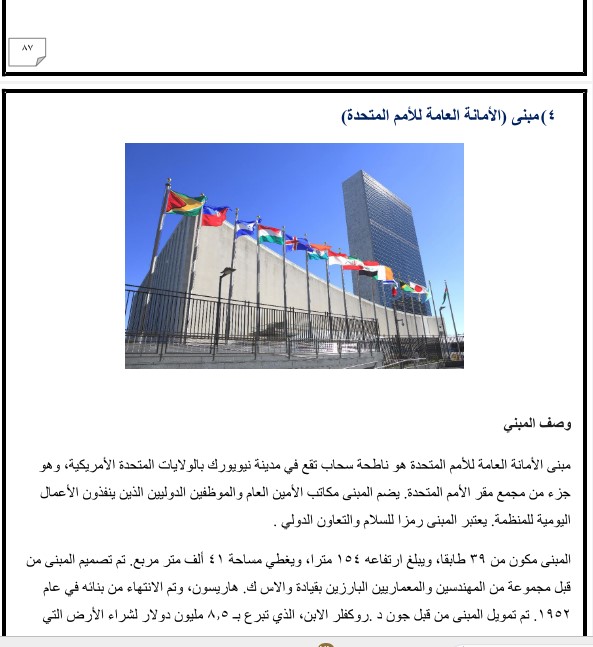 ٨٧

٤)مبنى (الأمانة العامة للأمم المتحدة)

وصف المبني

مبنى الأمانة العامة للأمم المتحدة هو ناطحة سحاب تقع في مدينة نيويورك بالولايات المتحدة الأمريكية، وهو جزء من مجمع مقر الأمم المتحدة. يضم المبنى مكاتب الأمين العام والموظفين الدوليين الذين ينفذون الأعمال اليومية للمنظمة. يعتبر المبنى رمزا للسلام والتعاون الدولي .

المبنى مكون من ٣٩ طابقا، ويبلغ ارتفاعه ١٥٤ مترا، ويغطي مساحة ٤١ ألف متر مربع. تم تصميم المبنى من قبل مجموعة من المهندسين والمعماريين البارزين بقيادة والاس ك. هاريسون، وتم الانتهاء من بنائه في عام ١٩٥٢. تم تمويل المبنى من قبل جون د .روكفلر الابن، الذي تبرع بـ ٨,٥ مليون دولار لشراء الأرض التي